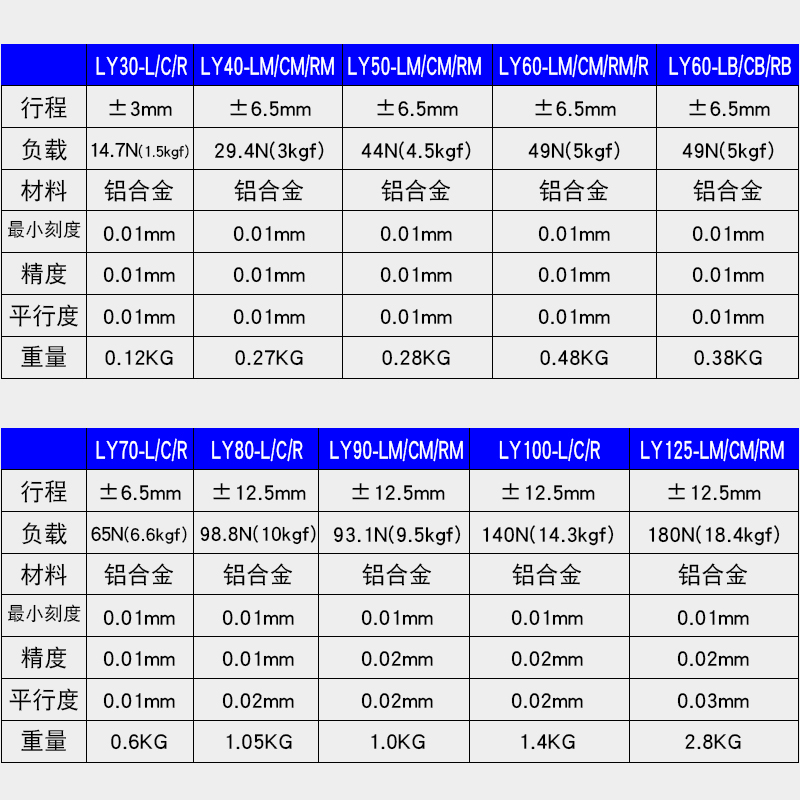 | | LY30-L/C/R | LY40-LM/CM/RM | LY50-LM/CM/RM | LY60-LM/CM/RM/R | LY60-LB/CB/RB |
|---|---|---|---|---|---|
| 行程 | ±3mm | ±6.5mm | ±6.5mm | ±6.5mm | ±6.5mm |
| 负载 | 14.7N(1.5kgf) | 29.4N(3kgf) | 44N(4.5kgf) | 49N(5kgf) | 49N(5kgf) |
| 材料 | 铝合金 | 铝合金 | 铝合金 | 铝合金 | 铝合金 |
| 最小刻度 | 0.01mm | 0.01mm | 0.01mm | 0.01mm | 0.01mm |
| 精度 | 0.01mm | 0.01mm | 0.01mm | 0.01mm | 0.01mm |
| 平行度 | 0.01mm | 0.01mm | 0.01mm | 0.01mm | 0.01mm |
| 重量 | 0.12KG | 0.27KG | 0.28KG | 0.48KG | 0.38KG |

| | LY70-L/C/R | LY80-L/C/R | LY90-LM/CM/RM | LY100-L/C/R | LY125-LM/CM/RM |
|---|---|---|---|---|---|
| 行程 | ±6.5mm | ±12.5mm | ±12.5mm | ±12.5mm | ±12.5mm |
| 负载 | 65N(6.6kgf) | 98.8N(10kgf) | 93.1N(9.5kgf) | 140N(14.3kgf) | 180N(18.4kgf) |
| 材料 | 铝合金 | 铝合金 | 铝合金 | 铝合金 | 铝合金 |
| 最小刻度 | 0.01mm | 0.01mm | 0.01mm | 0.01mm | 0.01mm |
| 精度 | 0.01mm | 0.01mm | 0.02mm | 0.02mm | 0.02mm |
| 平行度 | 0.01mm | 0.02mm | 0.02mm | 0.02mm | 0.03mm |
| 重量 | 0.6KG | 1.05KG | 1.0KG | 1.4KG | 2.8KG |